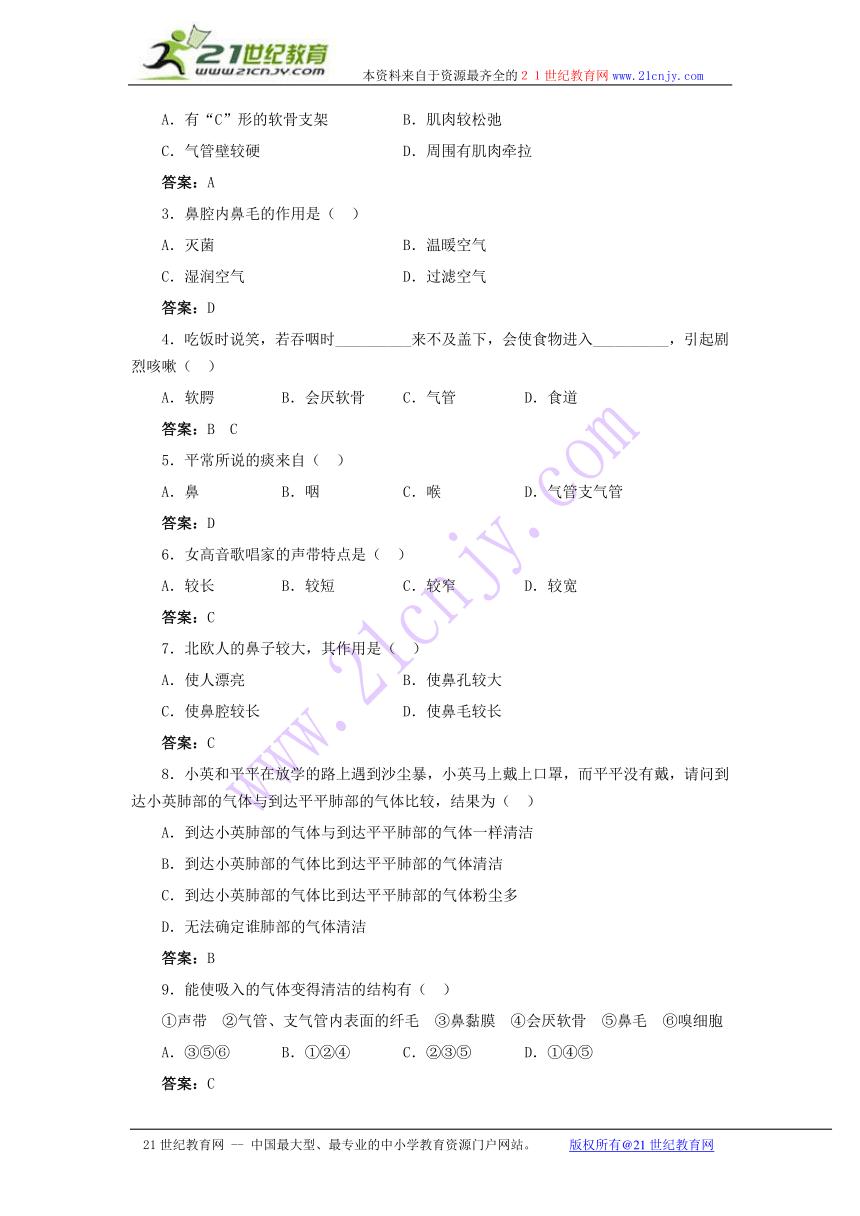 21世纪教育
www.21cnjy.com
本资料来自于资源最齐全的２１世纪教育网www.21cnjy.com

A. 有“C”形的软骨支架　　B. 肌肉较松弛
C. 气管壁较硬　　D. 周围有肌肉牵拉
答案：A

3. 鼻腔内鼻毛的作用是（　）
A. 灭菌　　B. 温暖空气
C. 湿润空气　　D. 过滤空气
答案：D

4. 吃饭时说笑，若吞咽时__________来不及盖下，会使食物进入__________，引起剧烈咳嗽（　）
A. 软腭　B. 会厌软骨　C. 气管　D. 食道
答案：B　C

5. 平常所说的痰来自（　）
A. 鼻　B. 咽　C. 喉　D. 气管支气管
答案：D

6. 女高音歌唱家的声带特点是（　）
A. 较长　B. 较短　C. 较窄　D. 较宽
答案：C

7. 北欧人的鼻子较大，其作用是（　）
A. 使人漂亮　　B. 使鼻孔较大
C. 使鼻腔较长　　D. 使鼻毛较长
答案：C

8. 小英和平平在放学的路上遇到沙尘暴，小英马上戴上口罩，而平平没有戴，请问到达小英肺部的气体与到达平平肺部的气体比较，结果为（　）
A. 到达小英肺部的气体与到达平平肺部的气体一样清洁
B. 到达小英肺部的气体比到达平平肺部的气体清洁
C. 到达小英肺部的气体比到达平平肺部的气体粉尘多
D. 无法确定谁肺部的气体清洁
答案：B

9. 能使吸入的气体变得清洁的结构有（　）
①声带　②气管、支气管内表面的纤毛　③鼻黏膜　④会厌软骨　⑤鼻毛　⑥嗅细胞
A. ③⑤⑥　B. ①②④　C. ②③⑤　D. ①④⑤
答案：C

www.21cnjy.com

21世纪教育网 -- 中国最大型、最专业的中小学教育资源门户网站。　版权所有@21世纪教育网